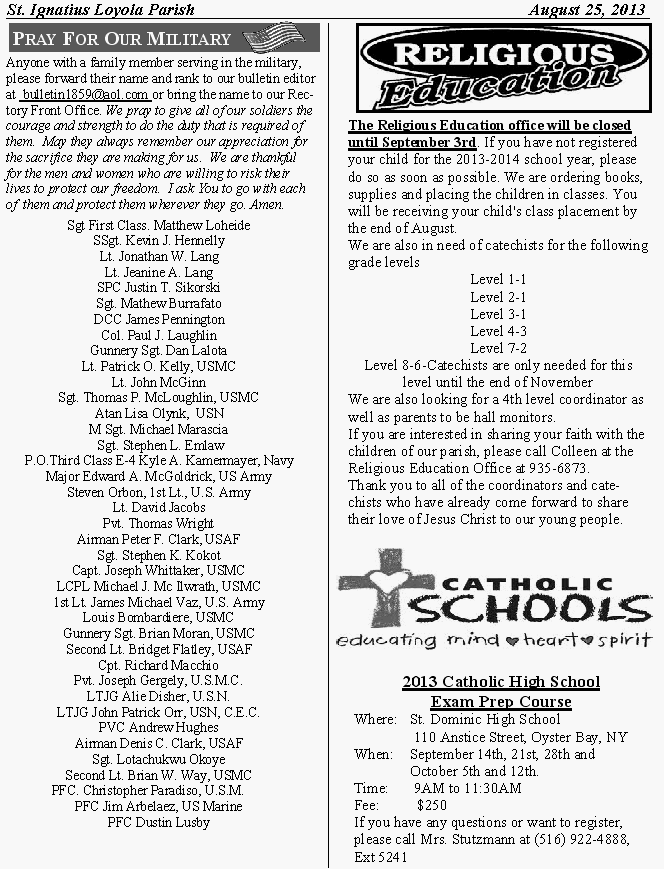 St. Ignatius Loyola Parish

August 25, 2013

PRAY FOR OUR MILITARY

Anyone with a family member serving in the military, please forward their name and rank to our bulletin editor at bulletin1859@aol.com or bring the name to our Rectory Front Office. We pray to give all of our soldiers the courage and strength to do the duty that is required of them. May they always remember our appreciation for the sacrifice they are making for us. We are thankful for the men and women who are willing to risk their lives to protect our freedom. I ask You to go with each of them and protect them wherever they go. Amen.

Sgt First Class. Matthew Loheide
SSgt. Kevin J. Hennelly
Lt. Jonathan W. Lang
Lt. Jeanine A. Lang
SPC Justin T. Sikorski
Sgt. Mathew Burrafato
DCC James Pennington
Col. Paul J. Laughlin
Gunnery Sgt. Dan Lalota
Lt. Patrick O. Kelly, USMC
Lt. John McGinn
Sgt. Thomas P. McLoughlin, USMC
Atan Lisa Olynk, USN
M Sgt. Michael Marascia
Sgt. Stephen L. Emlaw
P.O.Third Class E-4 Kyle A. Kamermayer, Navy
Major Edward A. McGoldrick, US Army
Steven Orbon, 1st Lt., U.S. Army
Lt. David Jacobs
Pvt. Thomas Wright
Airman Peter F. Clark, USAF
Sgt. Stephen K. Kokot
Capt. Joseph Whittaker, USMC
LCPL Michael J. Mc Ilwrath, USMC
1st Lt. James Michael Vaz, U.S. Army
Louis Bombardiere, USMC
Gunnery Sgt. Brian Moran, USMC
Second Lt. Bridget Flatley, USAF
Cpt. Richard Macchio
Pvt. Joseph Gergely, U.S.M.C.
LTJG Alie Disher, U.S.N.
LTJG John Patrick Orr, USN, C.E.C.
PVC Andrew Hughes
Airman Denis C. Clark, USAF
Sgt. Lotachukwu Okoye
Second Lt. Brian W. Way, USMC
PFC. Christopher Paradiso, U.S.M.
PFC Jim Arbelaez, US Marine
PFC Dustin Lusby

RELIGIOUS Education

The Religious Education office will be closed until September 3rd. If you have not registered your child for the 2013-2014 school year, please do so as soon as possible. We are ordering books, supplies and placing the children in classes. You will be receiving your child's class placement by the end of August.
We are also in need of catechists for the following grade levels
Level 1-1
Level 2-1
Level 3-1
Level 4-3
Level 7-2
Level 8-6-Catechists are only needed for this level until the end of November
We are also looking for a 4th level coordinator as well as parents to be hall monitors.
If you are interested in sharing your faith with the children of our parish, please call Colleen at the Religious Education Office at 935-6873.
Thank you to all of the coordinators and catechists who have already come forward to share their love of Jesus Christ to our young people.

CATHOLIC SCHOOLS
educating mind heart spirit

2013 Catholic High School
Exam Prep Course
Where: St. Dominic High School
110 Anstice Street, Oyster Bay, NY
When: September 14th, 21st, 28th and October 5th and 12th.
Time: 9AM to 11:30AM
Fee: $250
If you have any questions or want to register, please call Mrs. Stutzmann at (516) 922-4888, Ext 5241